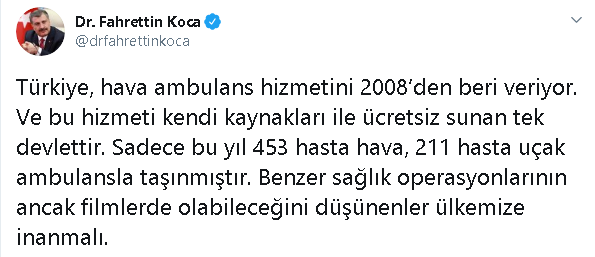 Dr. Fahrettin Koca
@drfahrettinkoca

Türkiye, hava ambulans hizmetini 2008'den beri veriyor. Ve bu hizmeti kendi kaynakları ile ücretsiz sunan tek devlettir. Sadece bu yıl 453 hasta hava, 211 hasta uçak ambulansla taşınmıştır. Benzer sağlık operasyonlarının ancak filmlerde olabileceğini düşünenler ülkemize inanmalı.